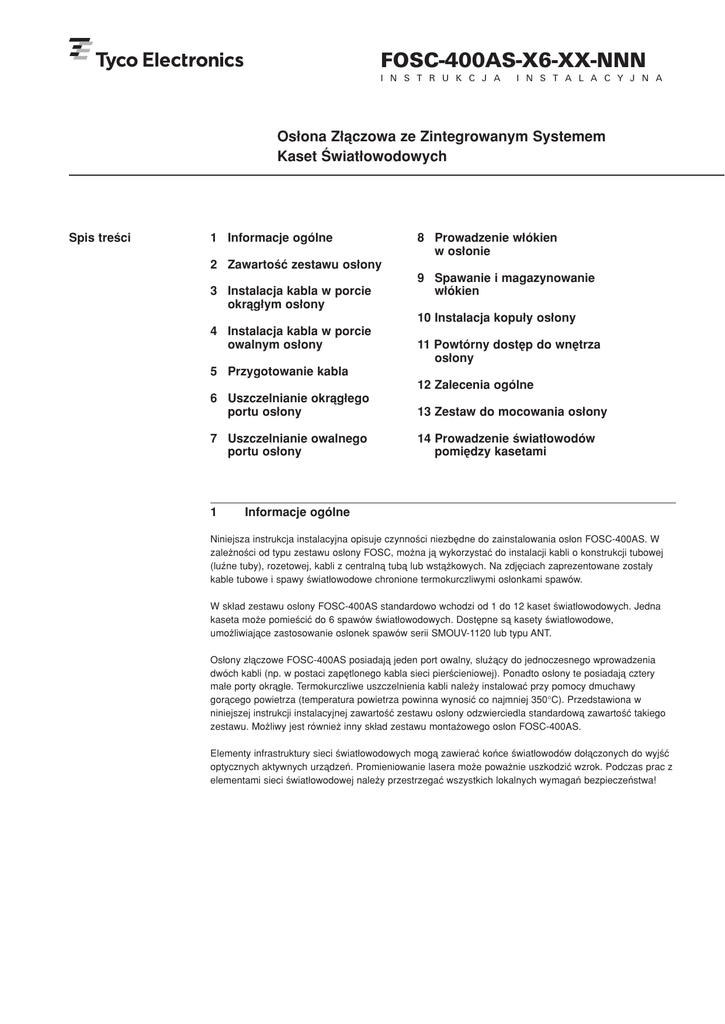 Tyco Electronics

FOSC-400AS-X6-XX-NNN
INSTRUKCJA INSTALACYJNA

Osłona Złączowa ze Zintegrowanym Systemem Kaset Światłowodowych

Spis treści

1 Informacje ogólne

2 Zawartość zestawu osłony

3 Instalacja kabla w porcie okrągłym osłony

4 Instalacja kabla w porcie owalnym osłony

5 Przygotowanie kabla

6 Uszczelnianie okrągłego portu osłony

7 Uszczelnianie owalnego portu osłony

8 Prowadzenie włókien w osłonie

9 Spawanie i magazynowanie włókien

10 Instalacja kopuły osłony

11 Powtórny dostęp do wnętrza osłony

12 Zalecenia ogólne

13 Zestaw do mocowania osłony

14 Prowadzenie światłowodów pomiędzy kasetami

1 Informacje ogólne

Niniejsza instrukcja instalacyjna opisuje czynności niezbędne do zainstalowania osłon FOSC-400AS. W zależności od typu zestawu osłony FOSC, można ją wykorzystać do instalacji kabli o konstrukcji tubowej (luźne tuby), rozetowej, kabli z centralną tubą lub wstążkowych. Na zdjęciach zaprezentowane zostały kable tubowe i spawy światłowodowe chronione termokurczliwymi osłonkami spawów.

W skład zestawu osłony FOSC-400AS standardowo wchodzi od 1 do 12 kaset światłowodowych. Jedna kaseta może pomieścić do 6 spawów światłowodowych. Dostępne są kasety światłowodowe, umożliwiające zastosowanie osłonek spawów serii SMOUV-1120 lub typu ANT.

Osłony złączowe FOSC-400AS posiadają jeden port owalny, służący do jednoczesnego wprowadzenia dwóch kabli (np. w postaci zapętlonego kabla sieci pierścieniowej). Ponadto osłony te posiadają cztery małe porty okrągłe. Termokurczliwe uszczelnienia kabli należy instalować przy pomocy dmuchawy gorącego powietrza (temperatura powietrza powinna wynosić co najmniej 350°C). Przedstawiona w niniejszej instrukcji instalacyjnej zawartość zestawu osłony odzwierciedla standardową zawartość takiego zestawu. Możliwy jest również inny skład zestawu montażowego osłon FOSC-400AS.

Elementy infrastruktury sieci światłowodowych mogą zawierać końce światłowodów dołączonych do wyjść optycznych aktywnych urządzeń. Promieniowanie lasera może poważnie uszkodzić wzrok. Podczas prac z elementami sieci światłowodowej należy przestrzegać wszystkich lokalnych wymagań bezpieczeństwa!